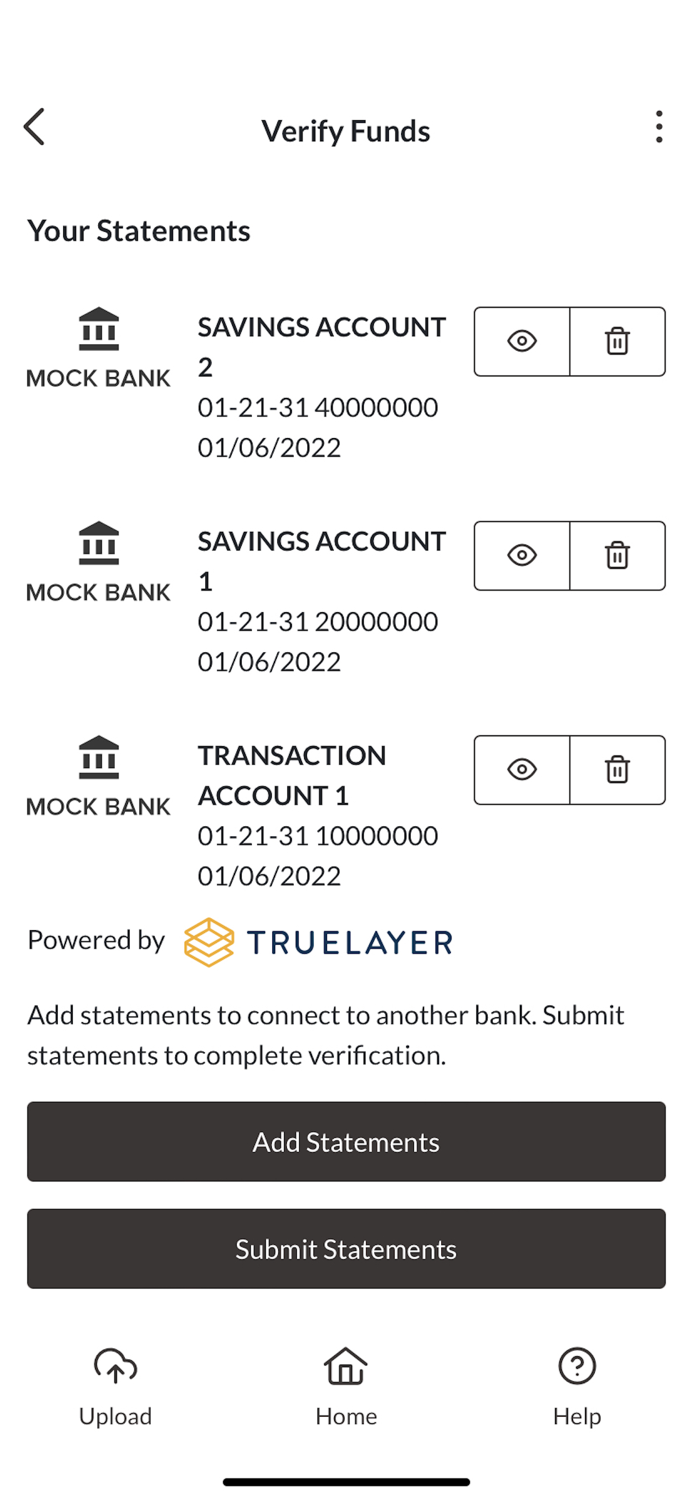 Verify Funds

Your Statements

MOCK BANK
SAVINGS ACCOUNT 2
01-21-31 40000000
01/06/2022

MOCK BANK
SAVINGS ACCOUNT 1
01-21-31 20000000
01/06/2022

MOCK BANK
TRANSACTION ACCOUNT 1
01-21-31 10000000
01/06/2022

Powered by TRUELAYER

Add statements to connect to another bank. Submit statements to complete verification.

Add Statements

Submit Statements

Upload
Home
Help